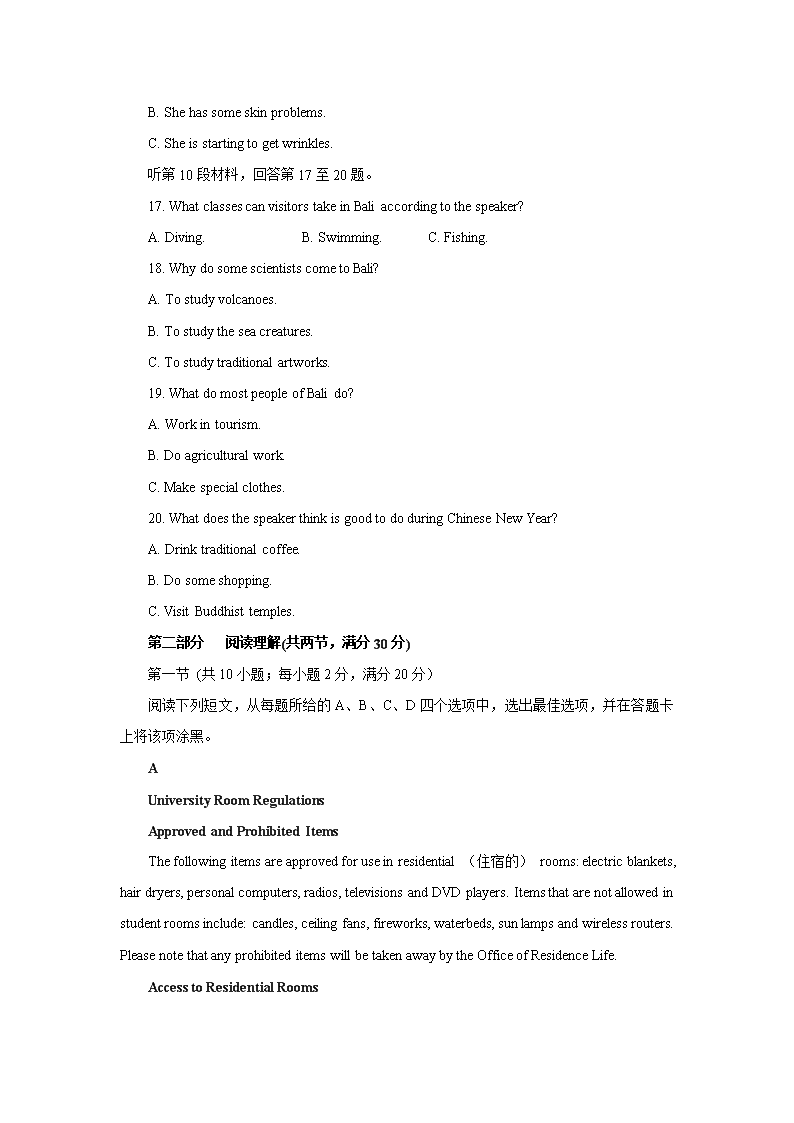 B. She has some skin problems.

C. She is starting to get wrinkles.

听第 10 段材料，回答第 17 至 20 题。

17. What classes can visitors take in Bali according to the speaker?

A. Diving.　　B. Swimming.　　C. Fishing.

18. Why do some scientists come to Bali?

A. To study volcanoes.

B. To study the sea creatures.

C. To study traditional artworks.

19. What do most people of Bali do?

A. Work in tourism.

B. Do agricultural work.

C. Make special clothes.

20. What does the speaker think is good to do during Chinese New Year?

A. Drink traditional coffee.

B. Do some shopping.

C. Visit Buddhist temples.

第二部分　阅读理解(共两节，满分 30 分)

第一节 (共 10 小题；每小题 2 分，满分 20 分)

阅读下列短文，从每题所给的 A、B、C、D 四个选项中，选出最佳选项，并在答题卡上将该项涂黑。

A

University Room Regulations

Approved and Prohibited Items

The following items are approved for use in residential （住宿的） rooms: electric blankets, hair dryers, personal computers, radios, televisions and DVD players. Items that are not allowed in student rooms include: candles, ceiling fans, fireworks, waterbeds, sun lamps and wireless routers. Please note that any prohibited items will be taken away by the Office of Residence Life.

Access to Residential Rooms